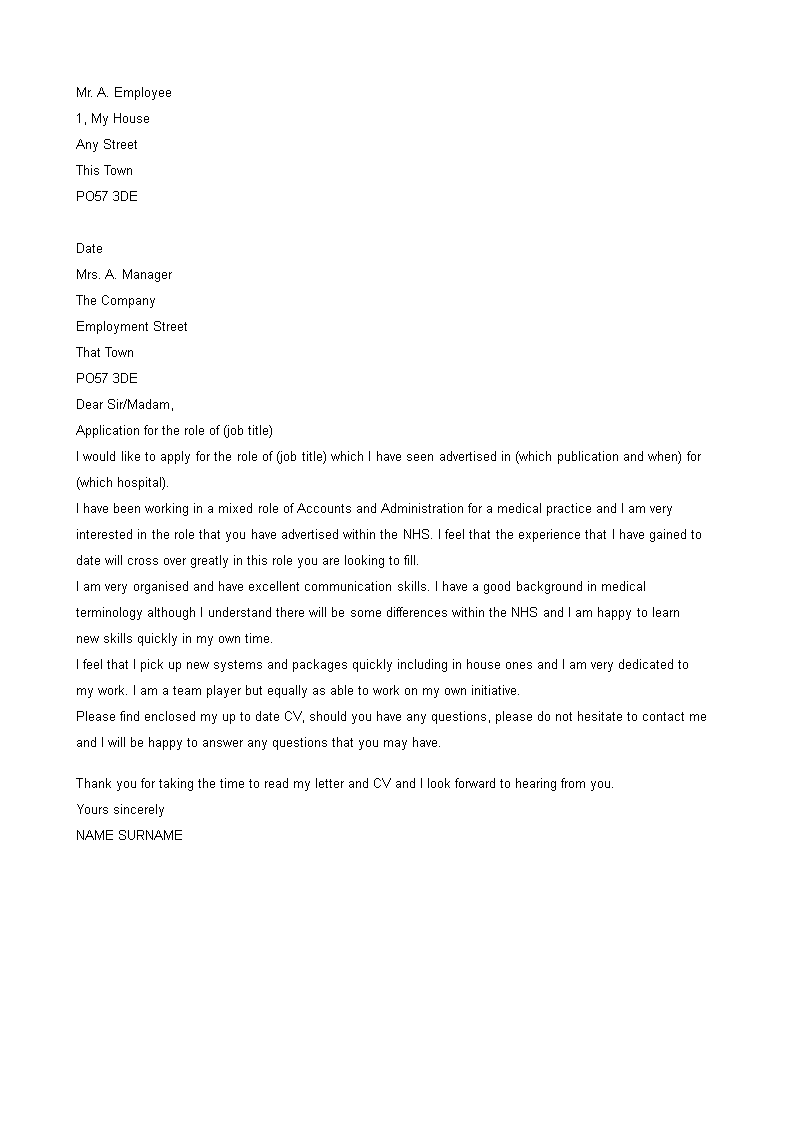 Mr. A. Employee
1, My House
Any Street
This Town
PO57 3DE

Date
Mrs. A. Manager
The Company
Employment Street
That Town
PO57 3DE
Dear Sir/Madam,
Application for the role of (job title)
I would like to apply for the role of (job title) which I have seen advertised in (which publication and when) for (which hospital).
I have been working in a mixed role of Accounts and Administration for a medical practice and I am very interested in the role that you have advertised within the NHS. I feel that the experience that I have gained to date will cross over greatly in this role you are looking to fill.
I am very organised and have excellent communication skills. I have a good background in medical terminology although I understand there will be some differences within the NHS and I am happy to learn new skills quickly in my own time.
I feel that I pick up new systems and packages quickly including in house ones and I am very dedicated to my work. I am a team player but equally as able to work on my own initiative.
Please find enclosed my up to date CV, should you have any questions, please do not hesitate to contact me and I will be happy to answer any questions that you may have.

Thank you for taking the time to read my letter and CV and I look forward to hearing from you.
Yours sincerely
NAME SURNAME